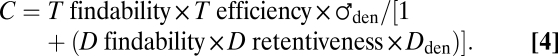 $C = T \text{ findability} \times T \text{ efficiency} \times ♂_{\text{den}}/[1 + (D \text{ findability} \times D \text{ retentiveness} \times D_{\text{den}})].$ **[4]**